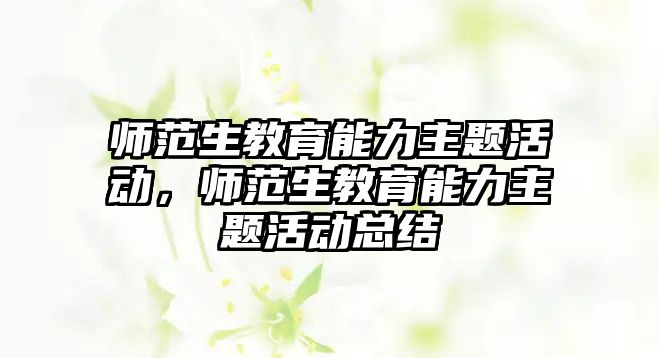 师范生教育能力主题活动，师范生教育能力主题活动总结